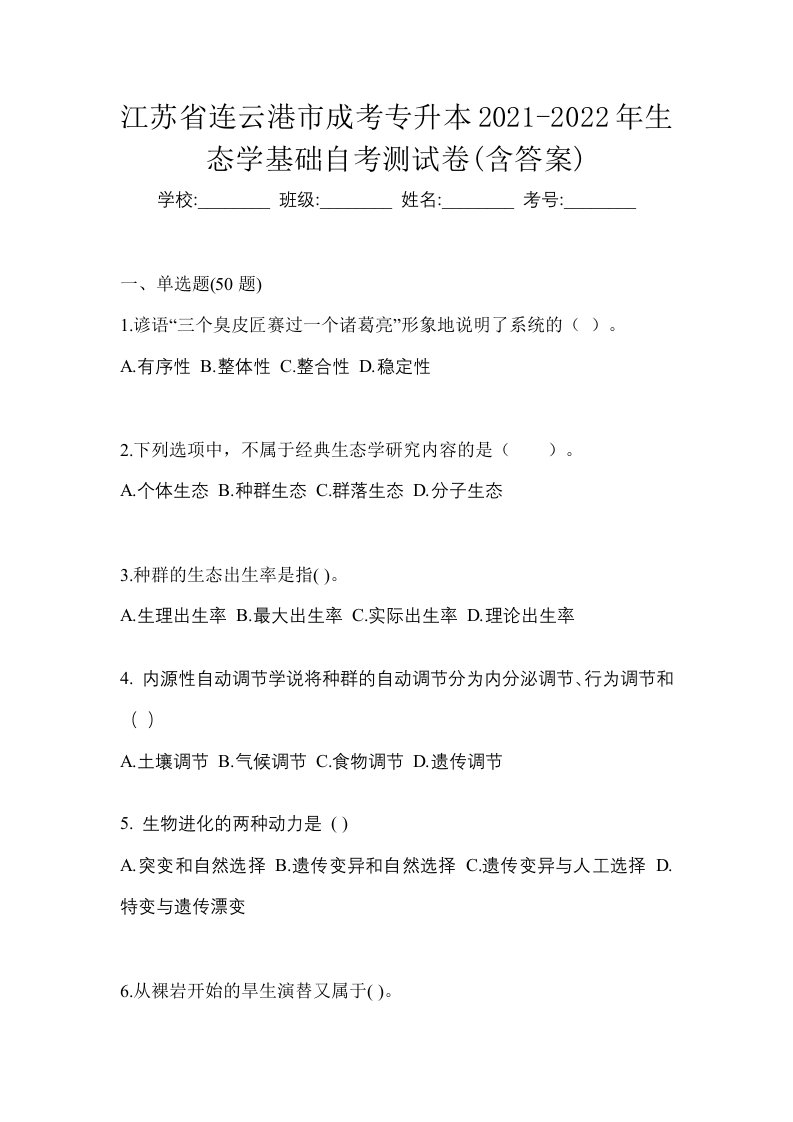 江苏省连云港市成考专升本2021-2022年生态学基础自考测试卷(含答案)

学校:________ 班级:________ 姓名:________ 考号:________

一、单选题(50 题)

1.谚语“三个臭皮匠赛过一个诸葛亮”形象地说明了系统的（ ）。

A.有序性 B.整体性 C.整合性 D.稳定性

2.下列选项中，不属于经典生态学研究内容的是（ ）。

A.个体生态 B.种群生态 C.群落生态 D.分子生态

3.种群的生态出生率是指( )。

A.生理出生率 B.最大出生率 C.实际出生率 D.理论出生率

4. 内源性自动调节学说将种群的自动调节分为内分泌调节、行为调节和（ ）

A.土壤调节 B.气候调节 C.食物调节 D.遗传调节

5. 生物进化的两种动力是 ( )

A.突变和自然选择 B.遗传变异和自然选择 C.遗传变异与人工选择 D.特变与遗传漂变

6.从裸岩开始的旱生演替又属于( )。